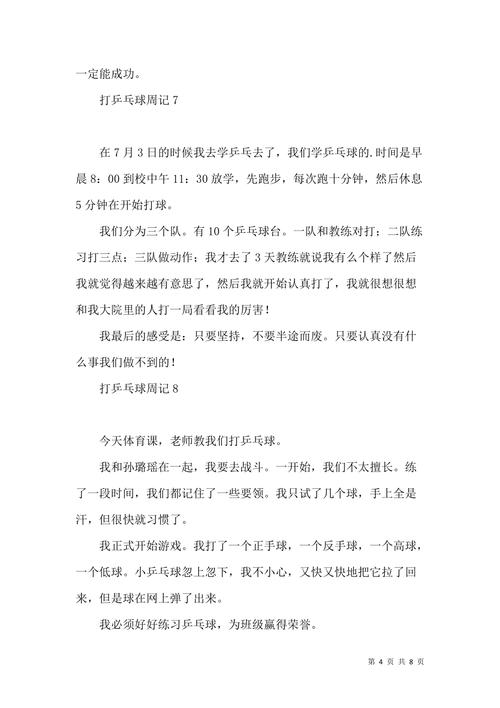 一定能成功。

打乒乓球周记 7

在 7 月 3 日的时候我去学乒乓去了，我们学乒乓球的.时间是早晨 8：00 到校中午 11：30 放学，先跑步，每次跑十分钟，然后休息 5 分钟在开始打球。

我们分为三个队。有 10 个乒乓球台。一队和教练对打；二队练习打三点；三队做动作；我才去了 3 天教练就说我有么个样了然后我就觉得越来越有意思了，然后我就开始认真打了，我就很想很想和我大院里的人打一局看看我的厉害！

我最后的感受是：只要坚持，不要半途而废。只要认真没有什么事我们做不到的！

打乒乓球周记 8

今天体育课，老师教我们打乒乓球。

我和孙璐瑶在一起，我要去战斗。一开始，我们不太擅长。练了一段时间，我们都记住了一些要领。我只试了几个球，手上全是汗，但很快就习惯了。

我正式开始游戏。我打了一个正手球，一个反手球，一个高球，一个低球。小乒乓球忽上忽下，我不小心，又快又快地把它拉了回来，但是球在网上弹了出来。

我必须好好练习乒乓球，为班级赢得荣誉。

第 4 页 共 8 页